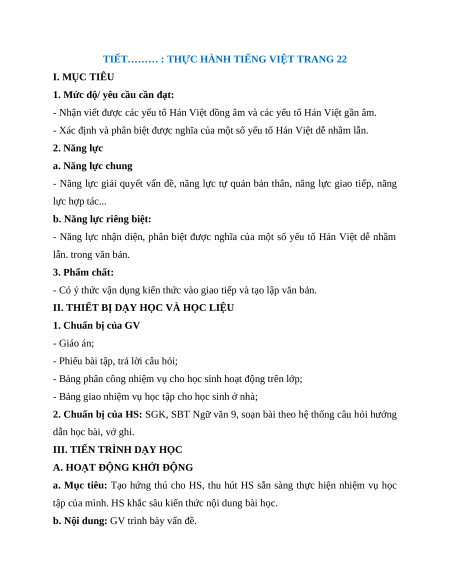 TIẾT……… : THỰC HÀNH TIẾNG VIỆT TRANG 22

I. MỤC TIÊU

1. Mức độ/ yêu cầu cần đạt:

- Nhận viết được các yếu tố Hán Việt đồng âm và các yếu tố Hán Việt gần âm.

- Xác định và phân biệt được nghĩa của một số yếu tố Hán Việt dễ nhầm lẫn.

2. Năng lực

a. Năng lực chung

- Năng lực giải quyết vấn đề, năng lực tự quản bản thân, năng lực giao tiếp, năng lực hợp tác...

b. Năng lực riêng biệt:

- Năng lực nhận diện, phân biệt được nghĩa của một số yếu tố Hán Việt dễ nhầm lẫn. trong văn bản.

3. Phẩm chất:

- Có ý thức vận dụng kiến thức vào giao tiếp và tạo lập văn bản.

II. THIẾT BỊ DẠY HỌC VÀ HỌC LIỆU

1. Chuẩn bị của GV

- Giáo án;

- Phiếu bài tập, trả lời câu hỏi;

- Bảng phân công nhiệm vụ cho học sinh hoạt động trên lớp;

- Bảng giao nhiệm vụ học tập cho học sinh ở nhà;

2. Chuẩn bị của HS: SGK, SBT Ngữ văn 9, soạn bài theo hệ thống câu hỏi hướng dẫn học bài, vở ghi.

III. TIẾN TRÌNH DẠY HỌC

A. HOẠT ĐỘNG KHỞI ĐỘNG

a. Mục tiêu: Tạo hứng thú cho HS, thu hút HS sẵn sàng thực hiện nhiệm vụ học tập của mình. HS khắc sâu kiến thức nội dung bài học.

b. Nội dung: GV trình bày vấn đề.